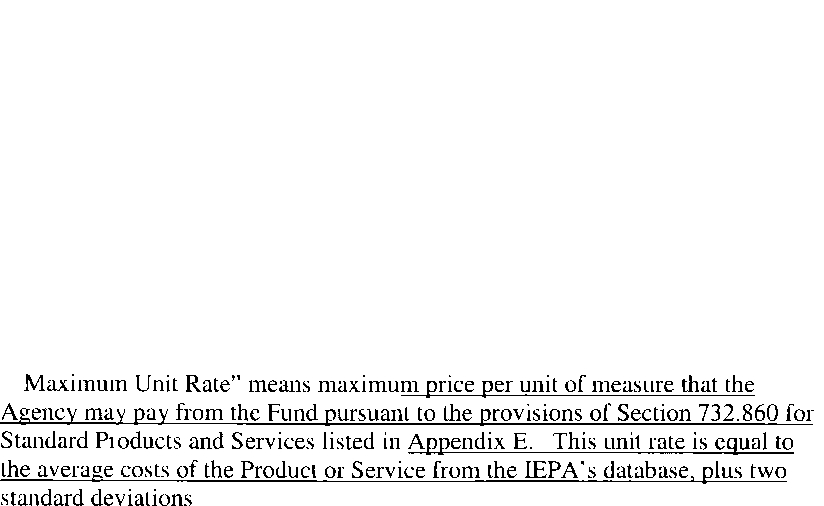 Maximum Unit Rate" means maximum price per unit of measure that the Agency may pay from the Fund pursuant to the provisions of Section 732.860 for Standard Products and Services listed in Appendix E. This unit rate is equal to the average costs of the Product or Service from the IEPA's database, plus two standard deviations